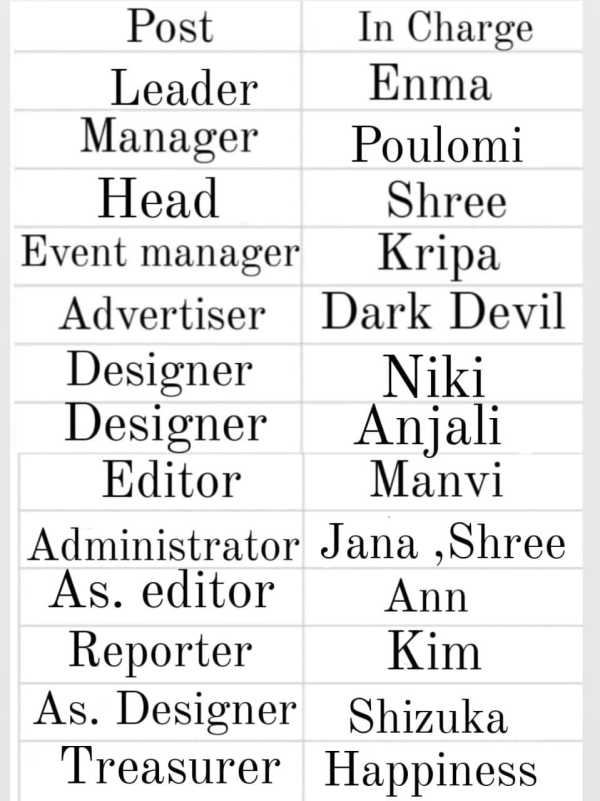 | Post | In Charge |
|---|---|
| Leader | Enma |
| Manager | Poulomi |
| Head | Shree |
| Event manager | Kripa |
| Advertiser | Dark Devil |
| Designer | Niki |
| Designer | Anjali |
| Editor | Manvi |
| Administrator | Jana ,Shree |
| As. editor | Ann |
| Reporter | Kim |
| As. Designer | Shizuka |
| Treasurer | Happiness |